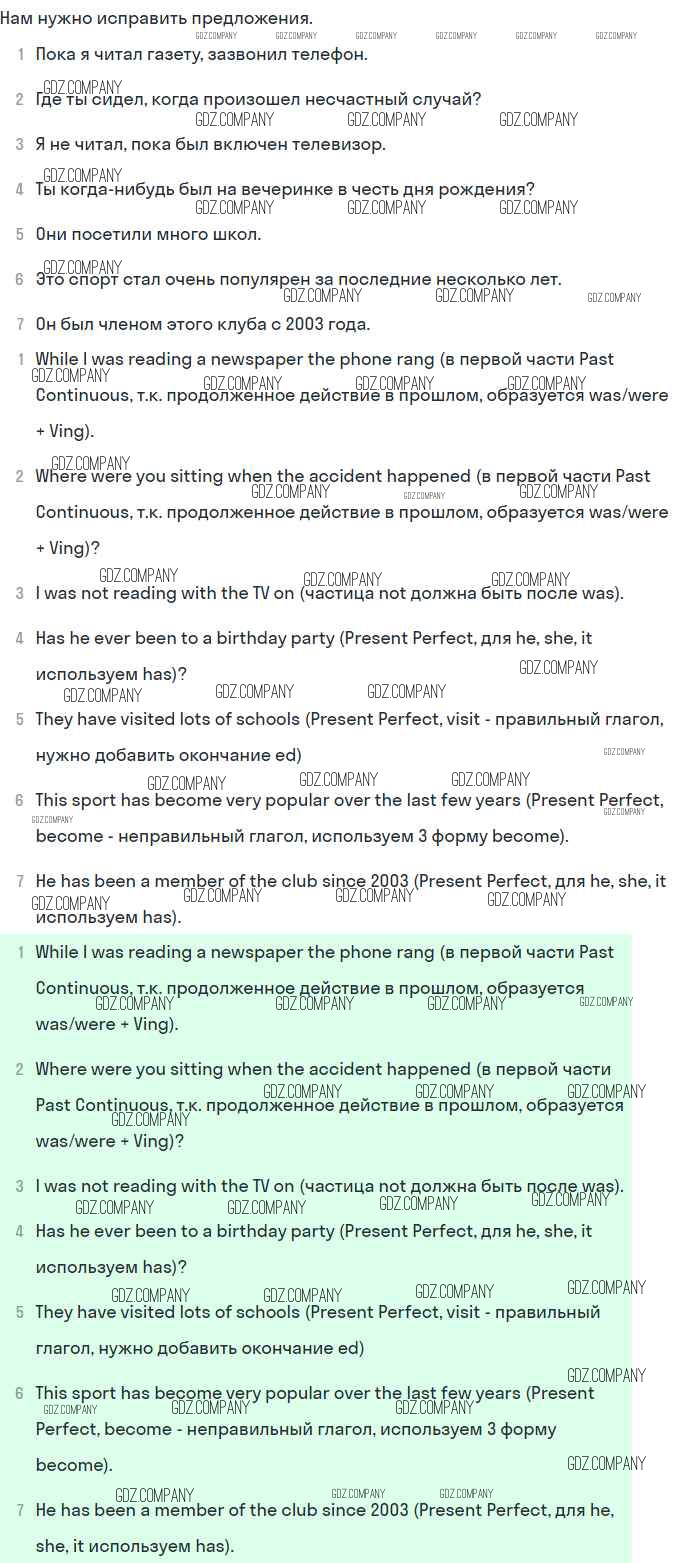 Нам нужно исправить предложения.

1 Пока я читал газету, зазвонил телефон.

2 Где ты сидел, когда произошел несчастный случай?

3 Я не читал, пока был включен телевизор.

4 Ты когда-нибудь был на вечеринке в честь дня рождения?

5 Они посетили много школ.

6 Это спорт стал очень популярен за последние несколько лет.

7 Он был членом этого клуба с 2003 года.

1 While I was reading a newspaper the phone rang (в первой части Past Continuous, т.к. продолженное действие в прошлом, образуется was/were + Ving).

2 Where were you sitting when the accident happened (в первой части Past Continuous, т.к. продолженное действие в прошлом, образуется was/were + Ving)?

3 I was not reading with the TV on (частица not должна быть после was).

4 Has he ever been to a birthday party (Present Perfect, для he, she, it используем has)?

5 They have visited lots of schools (Present Perfect, visit - правильный глагол, нужно добавить окончание ed)

6 This sport has become very popular over the last few years (Present Perfect, become - неправильный глагол, используем 3 форму become).

7 He has been a member of the club since 2003 (Present Perfect, для he, she, it используем has).

1 While I was reading a newspaper the phone rang (в первой части Past Continuous, т.к. продолженное действие в прошлом, образуется was/were + Ving).

2 Where were you sitting when the accident happened (в первой части Past Continuous, т.к. продолженное действие в прошлом, образуется was/were + Ving)?

3 I was not reading with the TV on (частица not должна быть после was).

4 Has he ever been to a birthday party (Present Perfect, для he, she, it используем has)?

5 They have visited lots of schools (Present Perfect, visit - правильный глагол, нужно добавить окончание ed)

6 This sport has become very popular over the last few years (Present Perfect, become - неправильный глагол, используем 3 форму become).

7 He has been a member of the club since 2003 (Present Perfect, для he, she, it используем has).

GDZ.COMPANY